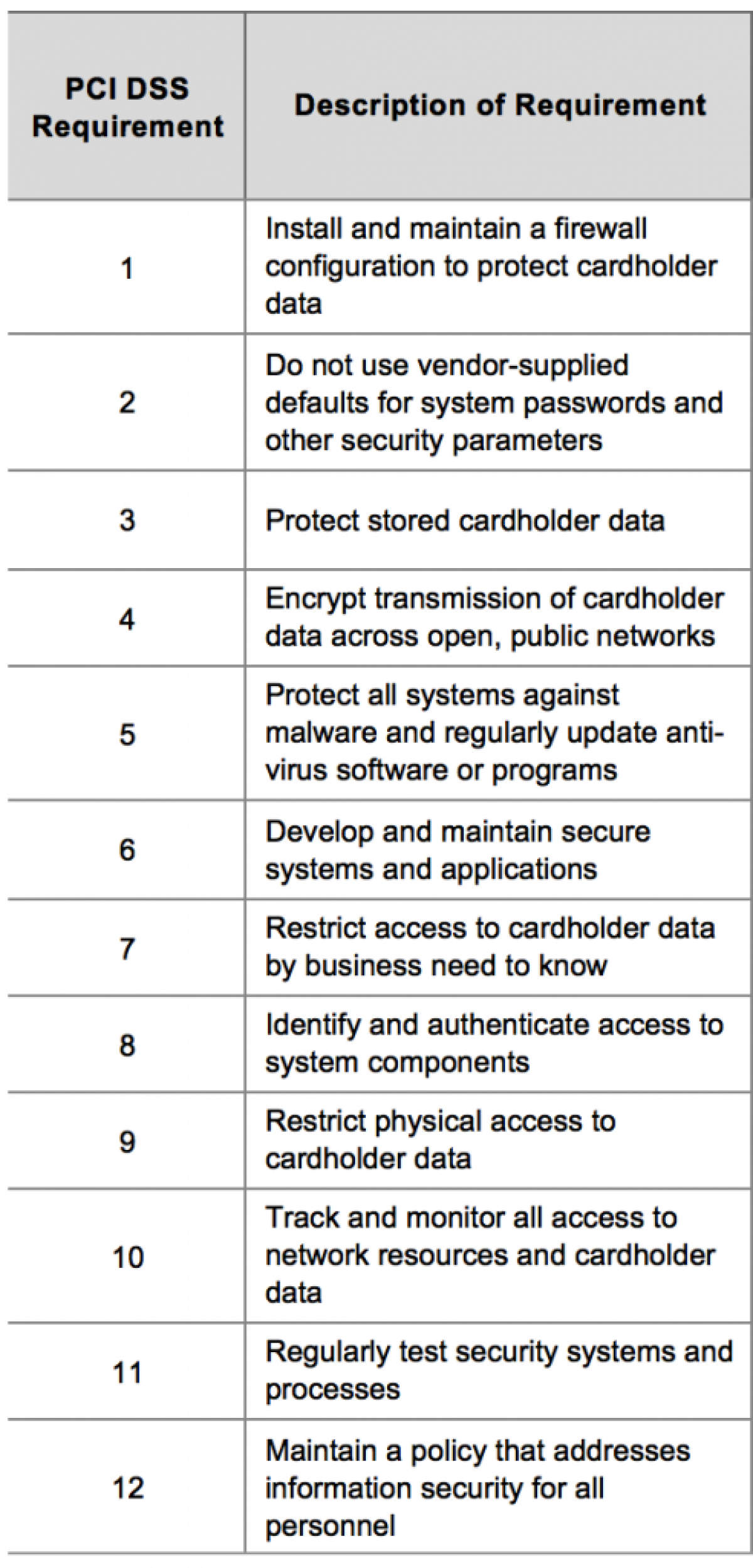 | PCI DSS Requirement | Description of Requirement |
|---|---|
| 1 | Install and maintain a firewall configuration to protect cardholder data |
| 2 | Do not use vendor-supplied defaults for system passwords and other security parameters |
| 3 | Protect stored cardholder data |
| 4 | Encrypt transmission of cardholder data across open, public networks |
| 5 | Protect all systems against malware and regularly update anti-virus software or programs |
| 6 | Develop and maintain secure systems and applications |
| 7 | Restrict access to cardholder data by business need to know |
| 8 | Identify and authenticate access to system components |
| 9 | Restrict physical access to cardholder data |
| 10 | Track and monitor all access to network resources and cardholder data |
| 11 | Regularly test security systems and processes |
| 12 | Maintain a policy that addresses information security for all personnel |